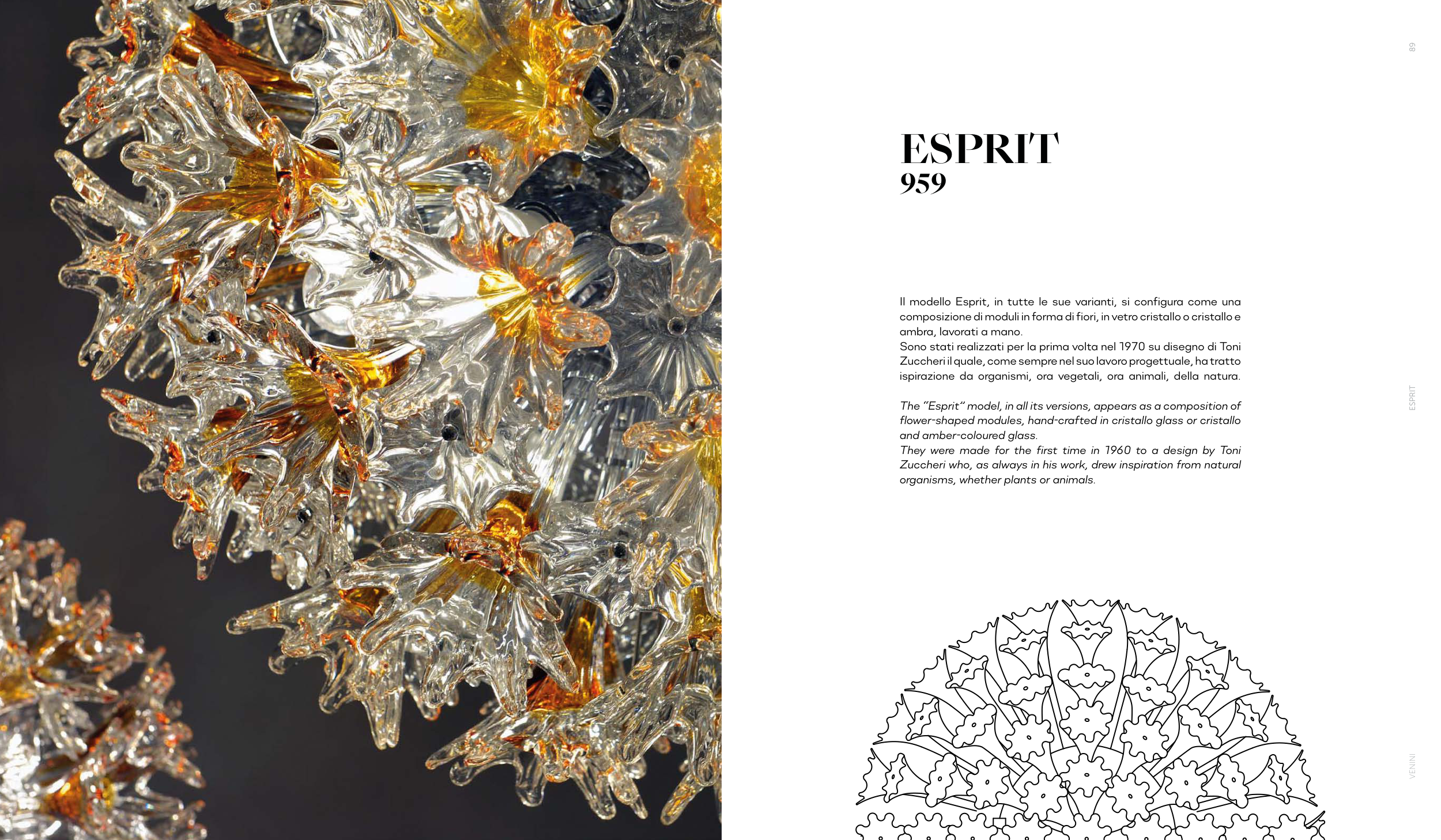 89

ESPRIT
959

Il modello Esprit, in tutte le sue varianti, si configura come una composizione di moduli in forma di fiori, in vetro cristallo o cristallo e ambra, lavorati a mano.
Sono stati realizzati per la prima volta nel 1970 su disegno di Toni Zuccheri il quale, come sempre nel suo lavoro progettuale, ha tratto ispirazione da organismi, ora vegetali, ora animali, della natura.

The "Esprit" model, in all its versions, appears as a composition of flower-shaped modules, hand-crafted in cristallo glass or cristallo and amber-coloured glass.
They were made for the first time in 1960 to a design by Toni Zuccheri who, as always in his work, drew inspiration from natural organisms, whether plants or animals.

ESPRIT

VENINI